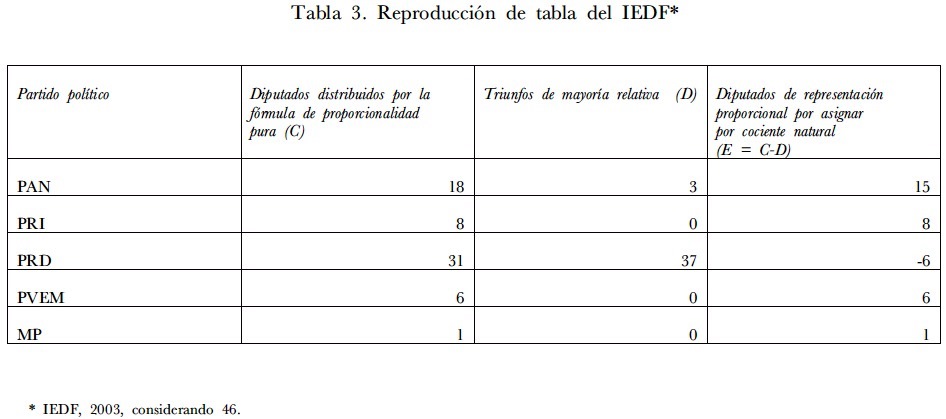 Tabla 3. Reproducción de tabla del IEDF*

| Partido político | Diputados distribuidos por la fórmula de proporcionalidad pura (C) | Triunfos de mayoría relativa (D) | Diputados de representación proporcional por asignar por cociente natural (E = C-D) |
|---|---|---|---|
| PAN | 18 | 3 | 15 |
| PRI | 8 | 0 | 8 |
| PRD | 31 | 37 | -6 |
| PVEM | 6 | 0 | 6 |
| MP | 1 | 0 | 1 |

* IEDF, 2003, considerando 46.